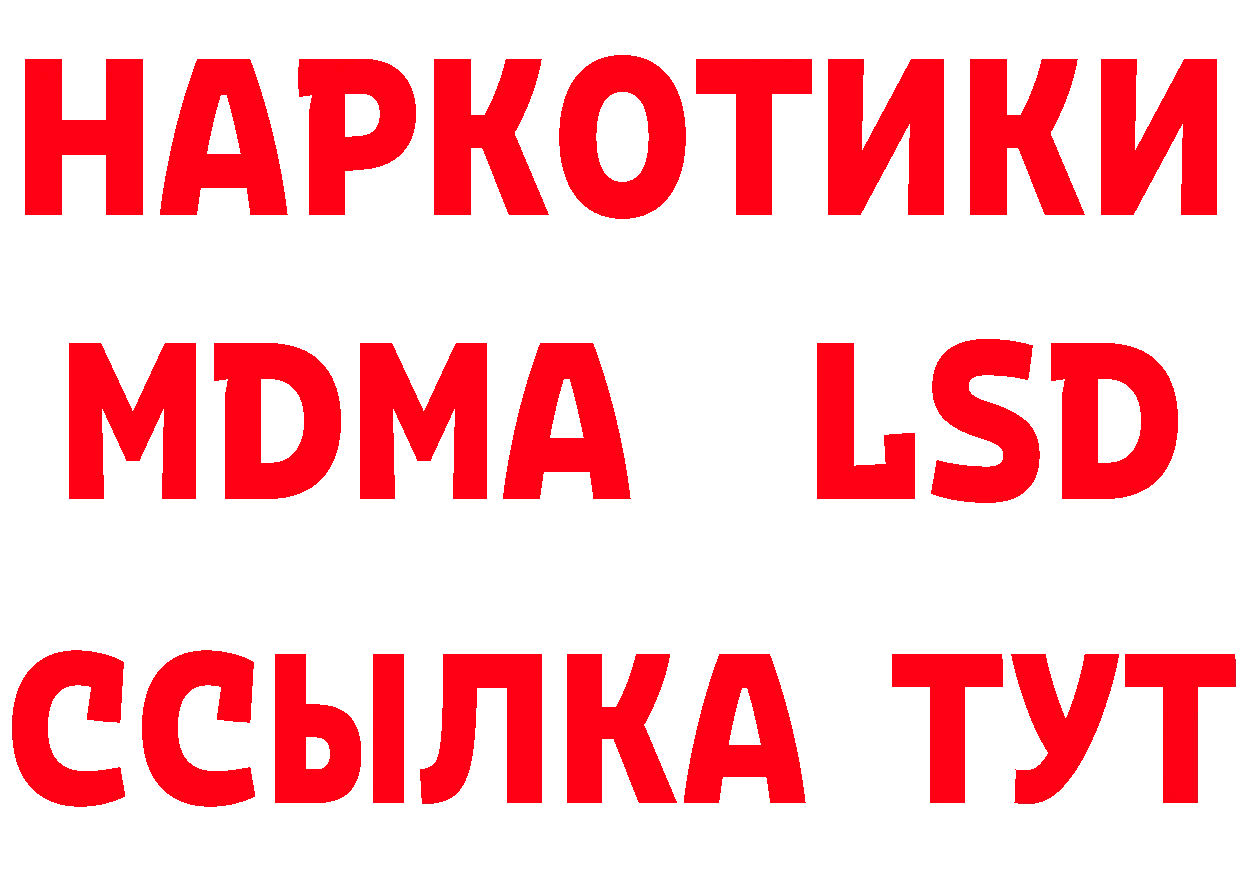 НАРКОТИКИ
MDMA LSD
ССЫЛКА ТУТ